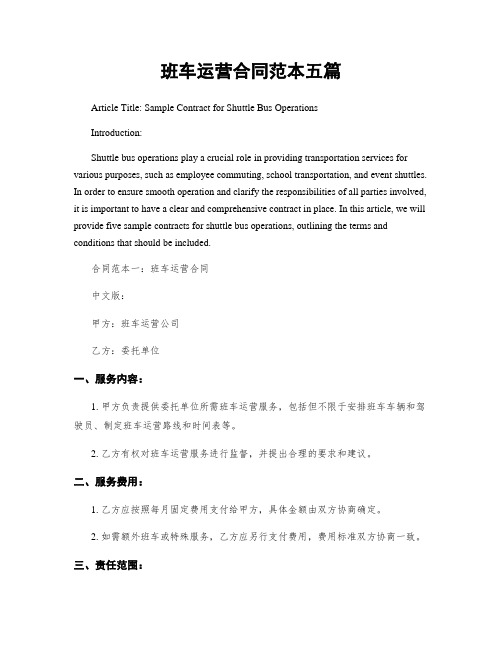 班车运营合同范本五篇

Article Title: Sample Contract for Shuttle Bus Operations

Introduction:

Shuttle bus operations play a crucial role in providing transportation services for various purposes, such as employee commuting, school transportation, and event shuttles. In order to ensure smooth operation and clarify the responsibilities of all parties involved, it is important to have a clear and comprehensive contract in place. In this article, we will provide five sample contracts for shuttle bus operations, outlining the terms and conditions that should be included.

合同范本一：班车运营合同

中文版：

甲方：班车运营公司

乙方：委托单位

一、服务内容：

1. 甲方负责提供委托单位所需班车运营服务，包括但不限于安排班车车辆和驾驶员、制定班车运营路线和时间表等。

2. 乙方有权对班车运营服务进行监督，并提出合理的要求和建议。

二、服务费用：

1. 乙方应按照每月固定费用支付给甲方，具体金额由双方协商确定。

2. 如需额外班车或特殊服务，乙方应另行支付费用，费用标准双方协商一致。

三、责任范围：